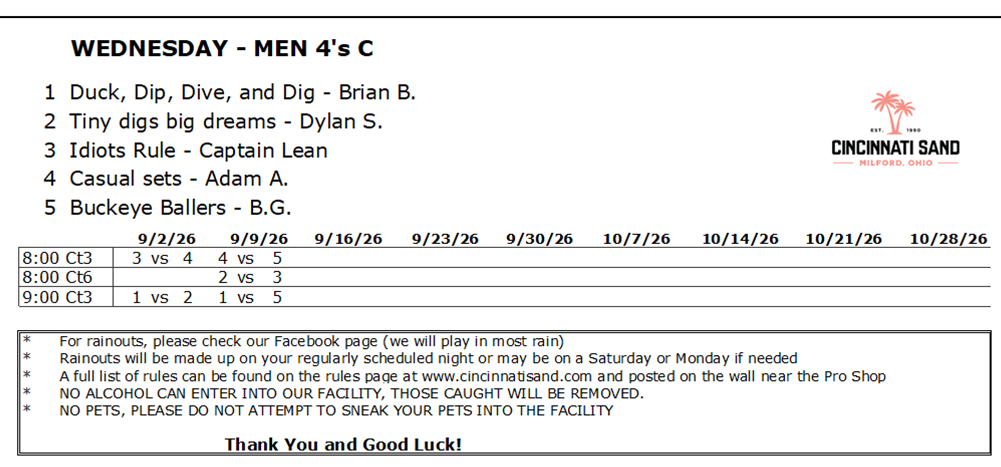 WEDNESDAY - MEN 4's C

1 Duck, Dip, Dive, and Dig - Brian B.
2 Tiny digs big dreams - Dylan S.
3 Idiots Rule - Captain Lean
4 Casual sets - Adam A.
5 Buckeye Ballers - B.G.

EST. 1990
CINCINNATI SAND
MILFORD, OHIO

| | 9/2/26 | 9/9/26 | 9/16/26 | 9/23/26 | 9/30/26 | 10/7/26 | 10/14/26 | 10/21/26 | 10/28/26 |
|---|---|---|---|---|---|---|---|---|---|
| 8:00 Ct3 | 3 vs 4 | 4 vs 5 | | | | | | | |
| 8:00 Ct6 | | 2 vs 3 | | | | | | | |
| 9:00 Ct3 | 1 vs 2 | 1 vs 5 | | | | | | | |

* For rainouts, please check our Facebook page (we will play in most rain)
* Rainouts will be made up on your regularly scheduled night or may be on a Saturday or Monday if needed
* A full list of rules can be found on the rules page at www.cincinnatisand.com and posted on the wall near the Pro Shop
* NO ALCOHOL CAN ENTER INTO OUR FACILITY, THOSE CAUGHT WILL BE REMOVED.
* NO PETS, PLEASE DO NOT ATTEMPT TO SNEAK YOUR PETS INTO THE FACILITY

Thank You and Good Luck!